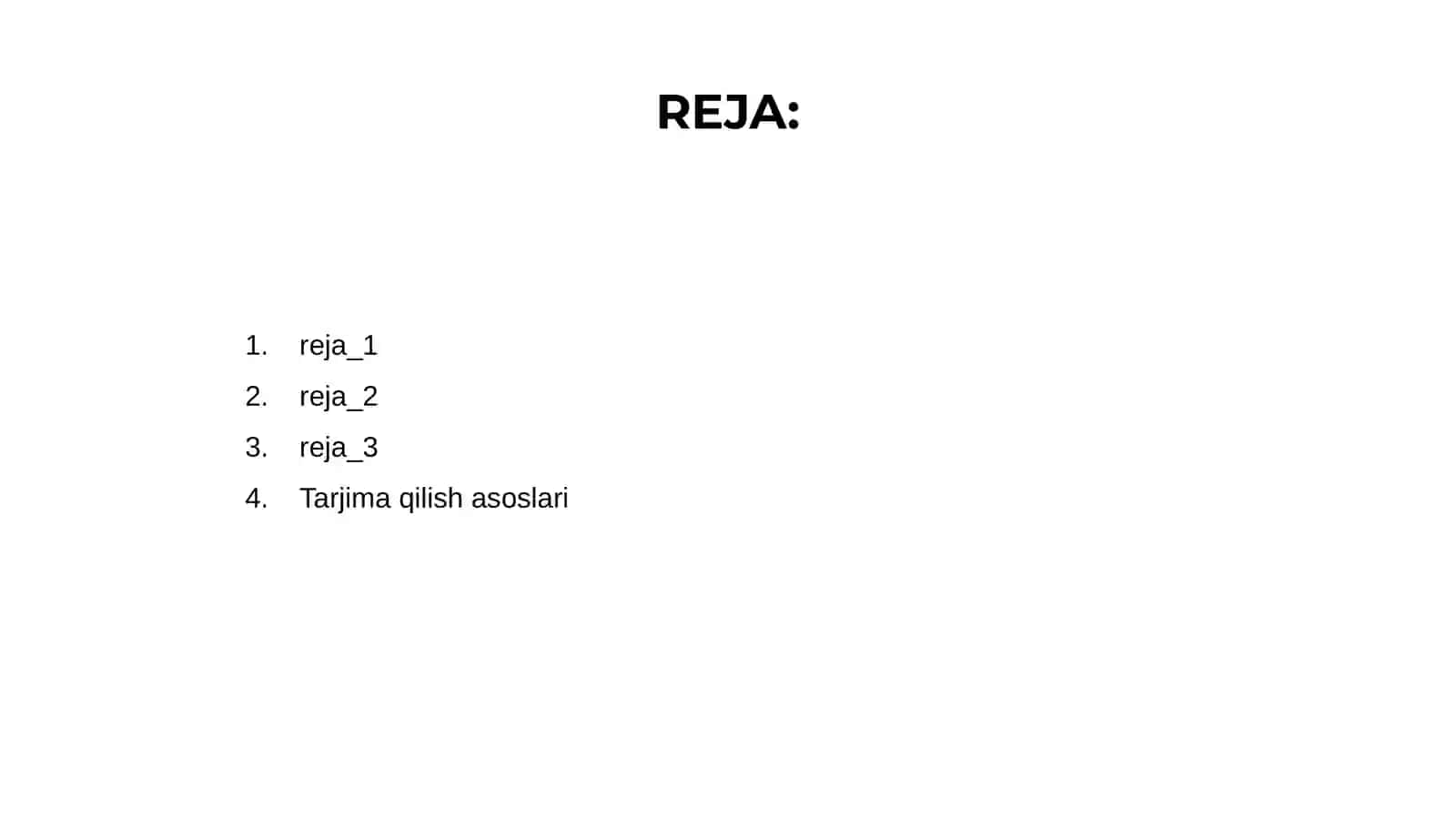 REJA:

1. reja_1
2. reja_2
3. reja_3
4. Tarjima qilish asoslari